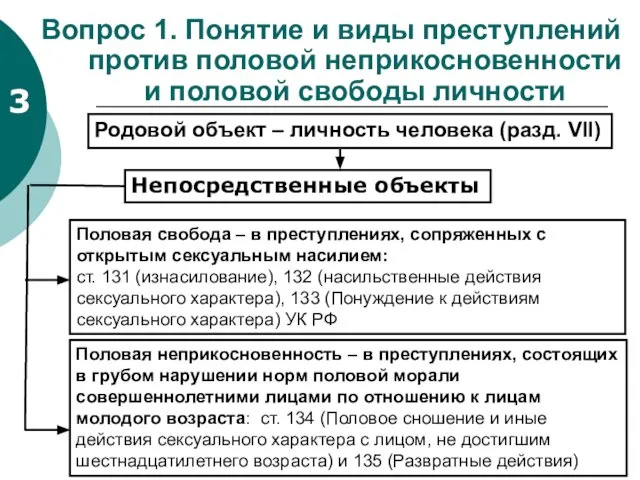 3

Вопрос 1. Понятие и виды преступлений против половой неприкосновенности и половой свободы личности

Родовой объект – личность человека (разд. VII)

Непосредственные объекты

Половая свобода – в преступлениях, сопряженных с открытым сексуальным насилием: ст. 131 (изнасилование), 132 (насильственные действия сексуального характера), 133 (Понуждение к действиям сексуального характера) УК РФ

Половая неприкосновенность – в преступлениях, состоящих в грубом нарушении норм половой морали совершеннолетними лицами по отношению к лицам молодого возраста: ст. 134 (Половое сношение и иные действия сексуального характера с лицом, не достигшим шестнадцатилетнего возраста) и 135 (Развратные действия)